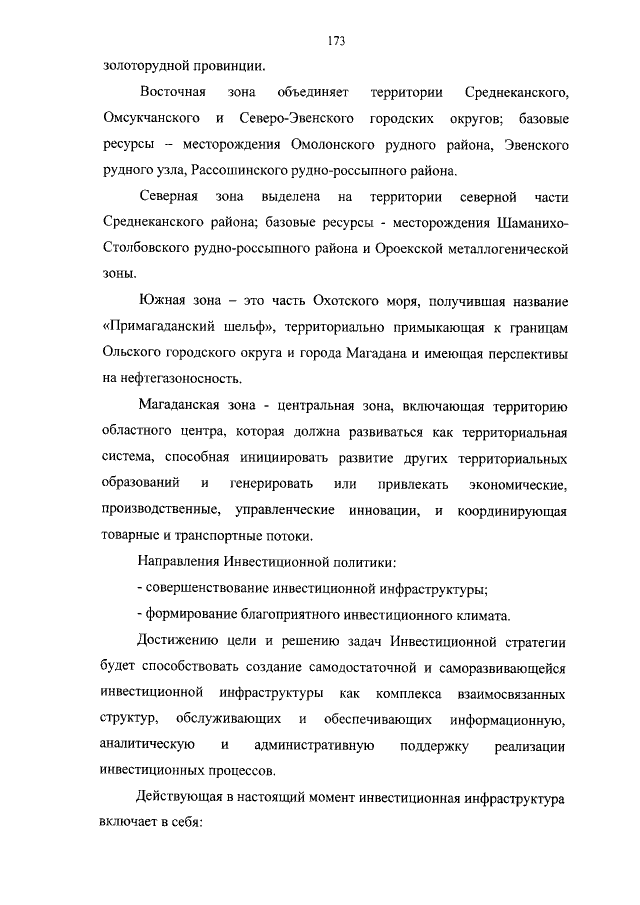 173

золоторудной провинции.

Восточная зона объединяет территории Среднеканского, Омсукчанского и Северо-Эвенского городских округов; базовые ресурсы – месторождения Омолонского рудного района, Эвенского рудного узла, Рассошинского рудно-россыпного района.

Северная зона выделена на территории северной части Среднеканского района; базовые ресурсы - месторождения Шаманихо-Столбовского рудно-россыпного района и Ороекской металлогенической зоны.

Южная зона – это часть Охотского моря, получившая название «Примагаданский шельф», территориально примыкающая к границам Ольского городского округа и города Магадана и имеющая перспективы на нефтегазоносность.

Магаданская зона - центральная зона, включающая территорию областного центра, которая должна развиваться как территориальная система, способная инициировать развитие других территориальных образований и генерировать или привлекать экономические, производственные, управленческие инновации, и координирующая товарные и транспортные потоки.

Направления Инвестиционной политики:

- совершенствование инвестиционной инфраструктуры;

- формирование благоприятного инвестиционного климата.

Достижению цели и решению задач Инвестиционной стратегии будет способствовать создание самодостаточной и саморазвивающейся инвестиционной инфраструктуры как комплекса взаимосвязанных структур, обслуживающих и обеспечивающих информационную, аналитическую и административную поддержку реализации инвестиционных процессов.

Действующая в настоящий момент инвестиционная инфраструктура включает в себя: